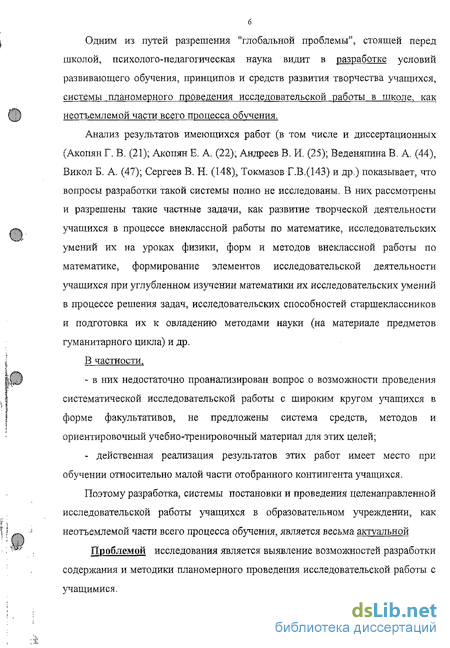 6

Одним из путей разрешения "глобальной проблемы", стоящей перед школой, психолого-педагогическая наука видит в разработке условий развивающего обучения, принципов и средств развития творчества учащихся, системы планомерного проведения исследовательской работы в школе, как неотъемлемой части всего процесса обучения.

Анализ результатов имеющихся работ (в том числе и диссертационных (Акопян Г. В. (21); Акопян Е. А. (22); Андреев В. И. (25); Веденяпина В. А. (44), Викол Б. А. (47); Сергеев В. Н. (148), Токмазов Г.В.(143) и др.) показывает, что вопросы разработки такой системы полно не исследованы. В них рассмотрены и разрешены такие частные задачи, как развитие творческой деятельности учащихся в процессе внеклассной работы по математике, исследовательских умений их на уроках физики, форм и методов внеклассной работы по математике, формирование элементов исследовательской деятельности учащихся при углубленном изучении математики их исследовательских умений в процессе решения задач, исследовательских способностей старшеклассников и подготовка их к овладению методами науки (на материале предметов гуманитарного цикла) и др.

В частности,

- в них недостаточно проанализирован вопрос о возможности проведения систематической исследовательской работы с широким кругом учащихся в форме факультативов, не предложены система средств, методов и ориентировочный учебно-тренировочный материал для этих целей;

- действенная реализация результатов этих работ имеет место при обучении относительно малой части отобранного контингента учащихся.

Поэтому разработка, системы постановки и проведения целенаправленной исследовательской работы учащихся в образовательном учреждении, как неотъемлемой части всего процесса обучения, является весьма актуальной

Проблемой исследования является выявление возможностей разработки содержания и методики планомерного проведения исследовательской работы с учащимися.

dsLib.net
библиотека диссертаций